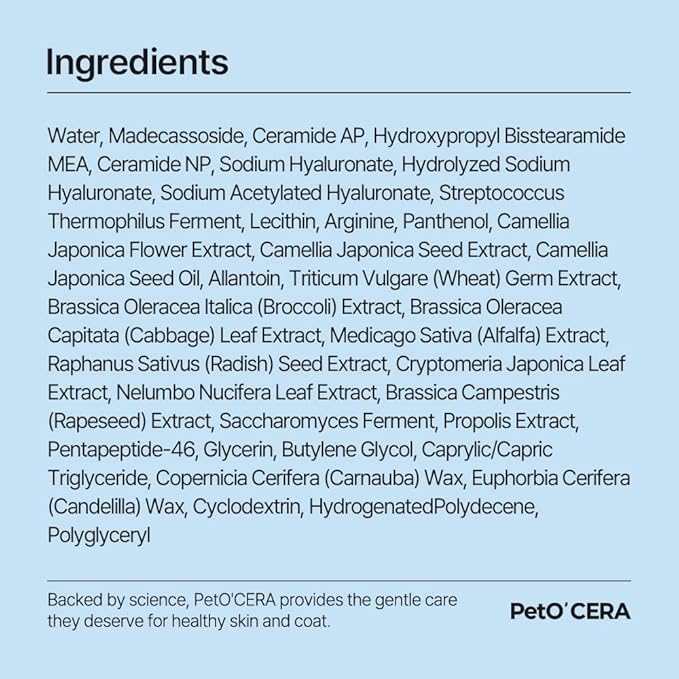 Ingredients

Water, Madecassoside, Ceramide AP, Hydroxypropyl Bisstearamide MEA, Ceramide NP, Sodium Hyaluronate, Hydrolyzed Sodium Hyaluronate, Sodium Acetylated Hyaluronate, Streptococcus Thermophilus Ferment, Lecithin, Arginine, Panthenol, Camellia Japonica Flower Extract, Camellia Japonica Seed Extract, Camellia Japonica Seed Oil, Allantoin, Triticum Vulgare (Wheat) Germ Extract, Brassica Oleracea Italica (Broccoli) Extract, Brassica Oleracea Capitata (Cabbage) Leaf Extract, Medicago Sativa (Alfalfa) Extract, Raphanus Sativus (Radish) Seed Extract, Cryptomeria Japonica Leaf Extract, Nelumbo Nucifera Leaf Extract, Brassica Campestris (Rapeseed) Extract, Saccharomyces Ferment, Propolis Extract, Pentapeptide-46, Glycerin, Butylene Glycol, Caprylic/Capric Triglyceride, Copernicia Cerifera (Carnauba) Wax, Euphorbia Cerifera (Candelilla) Wax, Cyclodextrin, HydrogenatedPolydecene, Polyglyceryl

Backed by science, PetO'CERA provides the gentle care they deserve for healthy skin and coat.

PetO'CERA